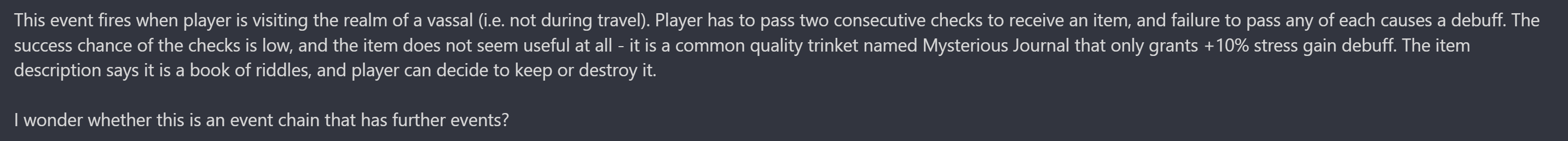 This event fires when player is visiting the realm of a vassal (i.e. not during travel). Player has to pass two consecutive checks to receive an item, and failure to pass any of each causes a debuff. The success chance of the checks is low, and the item does not seem useful at all - it is a common quality trinket named Mysterious Journal that only grants +10% stress gain debuff. The item description says it is a book of riddles, and player can decide to keep or destroy it.

I wonder whether this is an event chain that has further events?